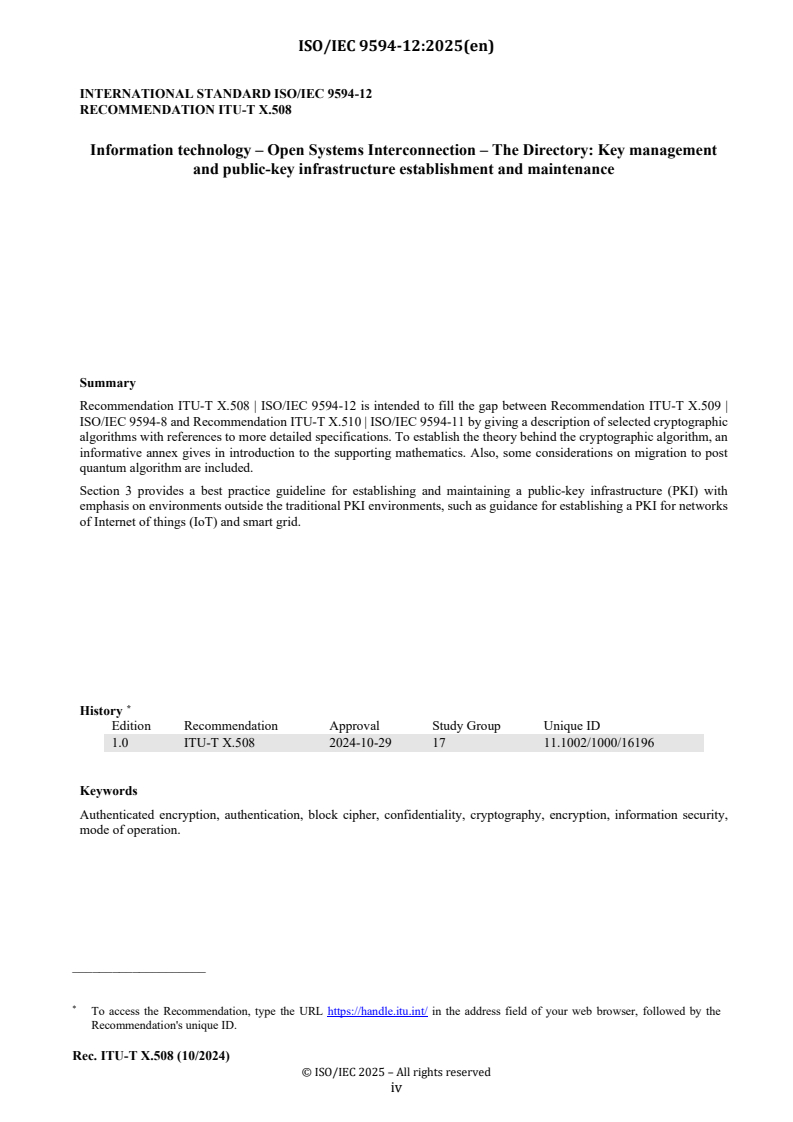 ISO/IEC 9594-12:2025(en)

INTERNATIONAL STANDARD ISO/IEC 9594-12
RECOMMENDATION ITU-T X.508

Information technology – Open Systems Interconnection – The Directory: Key management and public-key infrastructure establishment and maintenance

Summary

Recommendation ITU-T X.508 | ISO/IEC 9594-12 is intended to fill the gap between Recommendation ITU-T X.509 | ISO/IEC 9594-8 and Recommendation ITU-T X.510 | ISO/IEC 9594-11 by giving a description of selected cryptographic algorithms with references to more detailed specifications. To establish the theory behind the cryptographic algorithm, an informative annex gives in introduction to the supporting mathematics. Also, some considerations on migration to post quantum algorithm are included.

Section 3 provides a best practice guideline for establishing and maintaining a public-key infrastructure (PKI) with emphasis on environments outside the traditional PKI environments, such as guidance for establishing a PKI for networks of Internet of things (IoT) and smart grid.

History *

| Edition | Recommendation | Approval | Study Group | Unique ID |
|---|---|---|---|---|
| 1.0 | ITU-T X.508 | 2024-10-29 | 17 | 11.1002/1000/16196 |

Keywords

Authenticated encryption, authentication, block cipher, confidentiality, cryptography, encryption, information security, mode of operation.

* To access the Recommendation, type the URL https://handle.itu.int/ in the address field of your web browser, followed by the Recommendation's unique ID.

Rec. ITU-T X.508 (10/2024)

© ISO/IEC 2025 – All rights reserved

iv